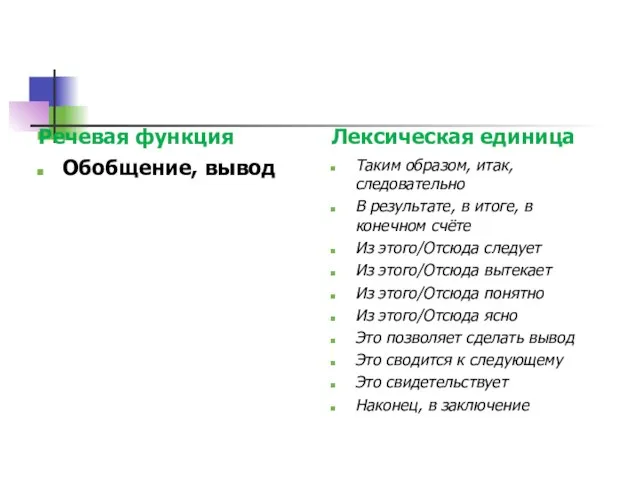 Речевая функция

Обобщение, вывод

Лексическая единица

Таким образом, итак, следовательно

В результате, в итоге, в конечном счёте

Из этого/Отсюда следует

Из этого/Отсюда вытекает

Из этого/Отсюда понятно

Из этого/Отсюда ясно

Это позволяет сделать вывод

Это сводится к следующему

Это свидетельствует

Наконец, в заключение